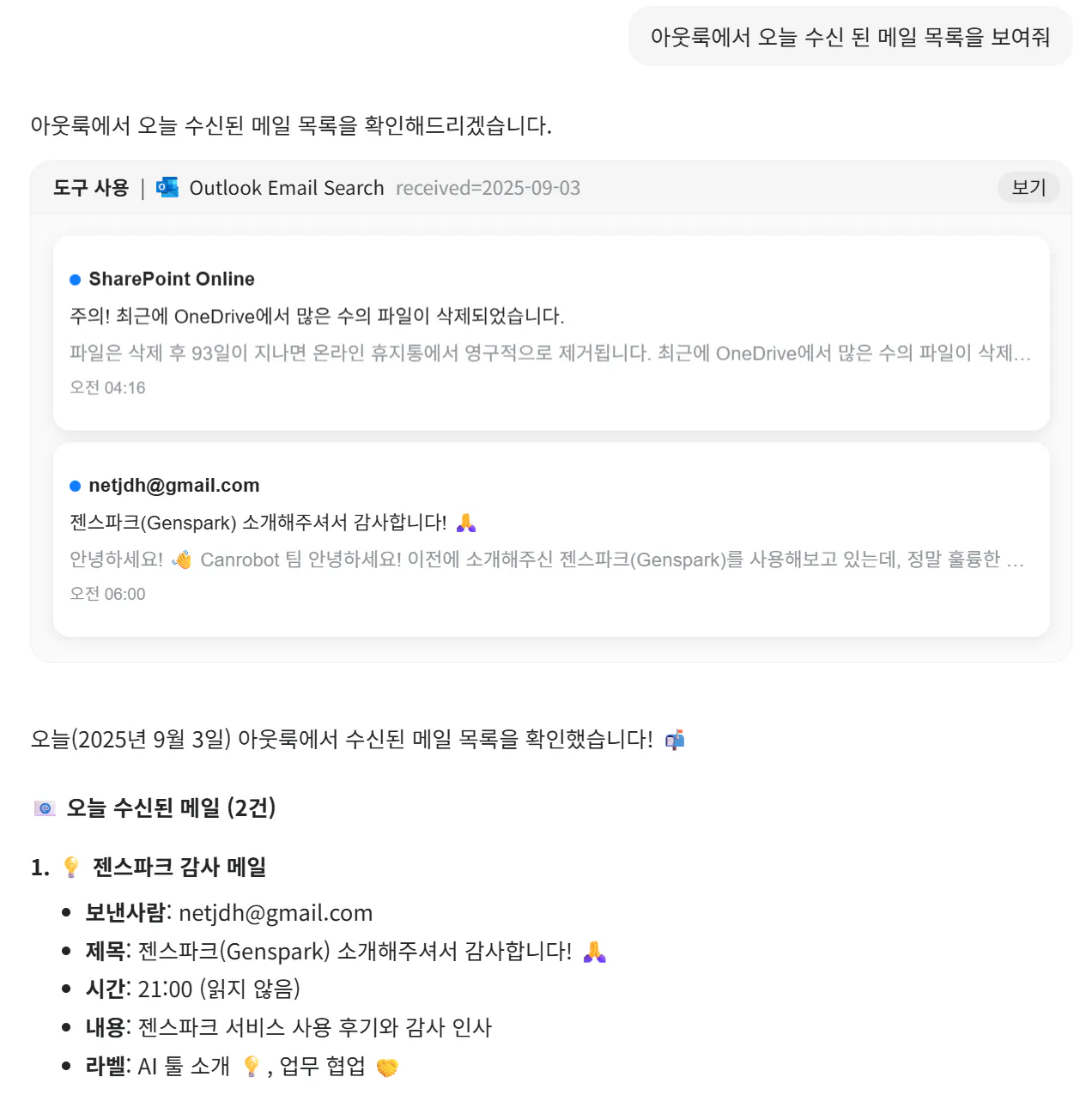 아웃룩에서 오늘 수신 된 메일 목록을 보여줘

아웃룩에서 오늘 수신된 메일 목록을 확인해드리겠습니다.

도구 사용 | Outlook Email Search received=2025-09-03 보기

SharePoint Online
주의! 최근에 OneDrive에서 많은 수의 파일이 삭제되었습니다.
파일은 삭제 후 93일이 지나면 온라인 휴지통에서 영구적으로 제거됩니다. 최근에 OneDrive에서 많은 수의 파일이 삭제...
오전 04:16

netjdh@gmail.com
젠스파크(Genspark) 소개해주셔서 감사합니다! 🙏
안녕하세요! 👋 Canrobot 팀 안녕하세요! 이전에 소개해주신 젠스파크(Genspark)를 사용해보고 있는데, 정말 훌륭한 ...
오전 06:00

오늘(2025년 9월 3일) 아웃룩에서 수신된 메일 목록을 확인했습니다! 📬

📧 오늘 수신된 메일 (2건)

1. 💡 젠스파크 감사 메일

- 보낸사람: netjdh@gmail.com
- 제목: 젠스파크(Genspark) 소개해주셔서 감사합니다! 🙏
- 시간: 21:00 (읽지 않음)
- 내용: 젠스파크 서비스 사용 후기와 감사 인사
- 라벨: AI 툴 소개 💡, 업무 협업 🤝